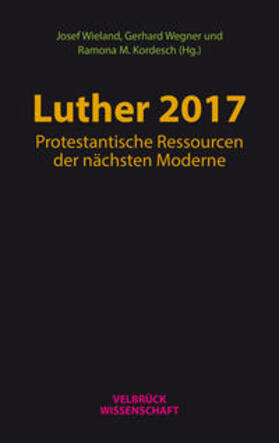 Josef Wieland, Gerhard Wegner und Ramona M. Kordesch (Hg.)

Luther 2017

Protestantische Ressourcen der nächsten Moderne

VELBRÜCK WISSENSCHAFT